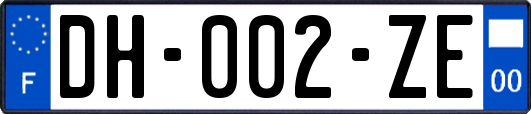 F

DH-002-ZE

00